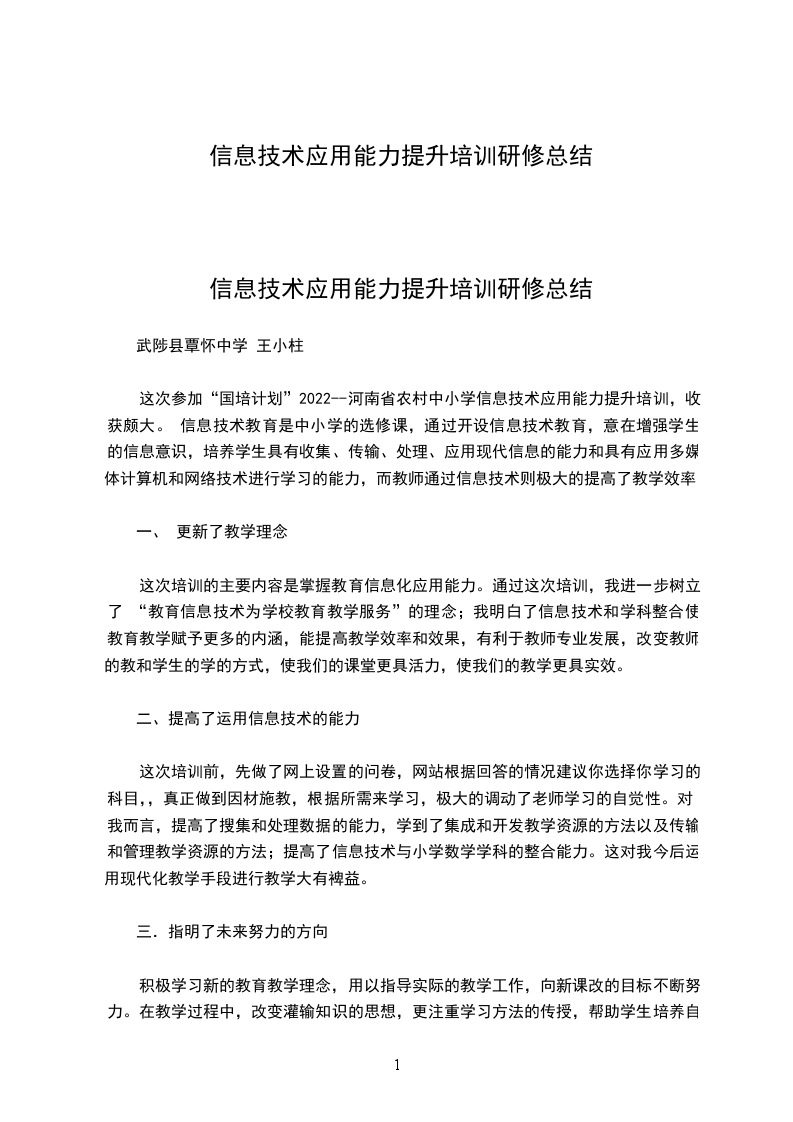 信息技术应用能力提升培训研修总结

信息技术应用能力提升培训研修总结

武陟县覃怀中学 王小柱

这次参加“国培计划”2022--河南省农村中小学信息技术应用能力提升培训，收获颇大。 信息技术教育是中小学的选修课，通过开设信息技术教育，意在增强学生的信息意识，培养学生具有收集、传输、处理、应用现代信息的能力和具有应用多媒体计算机和网络技术进行学习的能力，而教师通过信息技术则极大的提高了教学效率

一、 更新了教学理念

这次培训的主要内容是掌握教育信息化应用能力。通过这次培训，我进一步树立了 “教育信息技术为学校教育教学服务”的理念；我明白了信息技术和学科整合使教育教学赋予更多的内涵，能提高教学效率和效果，有利于教师专业发展，改变教师的教和学生的学的方式，使我们的课堂更具活力，使我们的教学更具实效。

二、提高了运用信息技术的能力

这次培训前，先做了网上设置的问卷，网站根据回答的情况建议你选择你学习的科目，，真正做到因材施教，根据所需来学习，极大的调动了老师学习的自觉性。对我而言，提高了搜集和处理数据的能力，学到了集成和开发教学资源的方法以及传输和管理教学资源的方法；提高了信息技术与小学数学学科的整合能力。这对我今后运用现代化教学手段进行教学大有裨益。

三．指明了未来努力的方向

积极学习新的教育教学理念，用以指导实际的教学工作，向新课改的目标不断努力。在教学过程中，改变灌输知识的思想，更注重学习方法的传授，帮助学生培养自

1